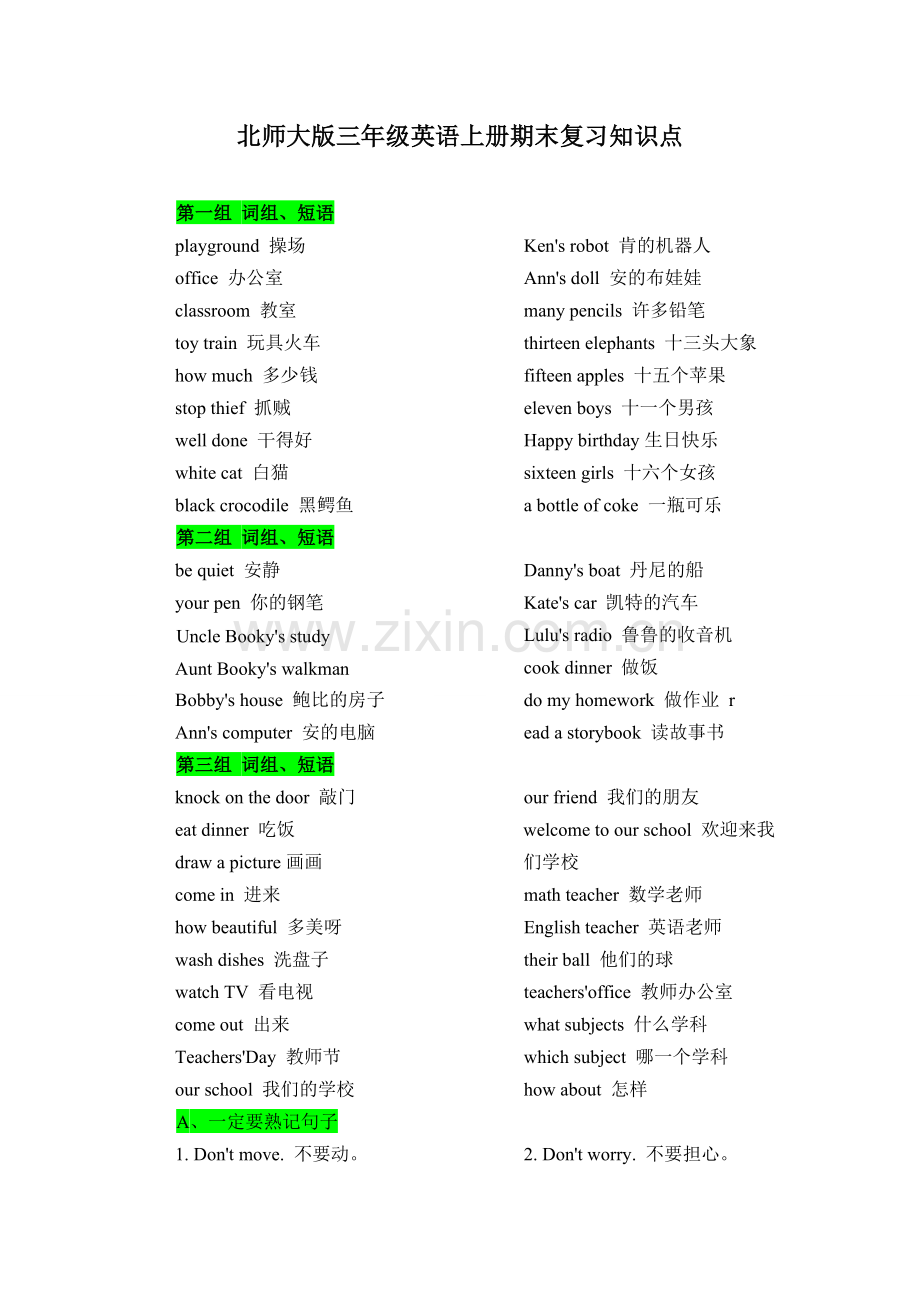 北师大版三年级英语上册期末复习知识点

第一组 词组、短语

playground 操场
office 办公室
classroom 教室
toy train 玩具火车
how much 多少钱
stop thief 抓贼
well done 干得好
white cat 白猫
black crocodile 黑鳄鱼

Ken's robot 肯的机器人
Ann's doll 安的布娃娃
many pencils 许多铅笔
thirteen elephants 十三头大象
fifteen apples 十五个苹果
eleven boys 十一个男孩
Happy birthday 生日快乐
sixteen girls 十六个女孩
a bottle of coke 一瓶可乐

第二组 词组、短语

be quiet 安静
your pen 你的钢笔
Uncle Booky's study
Aunt Booky's walkman
Bobby's house 鲍比的房子
Ann's computer 安的电脑

Danny's boat 丹尼的船
Kate's car 凯特的汽车
Lulu's radio 鲁鲁的收音机
cook dinner 做饭
do my homework 做作业 r
ead a storybook 读故事书

第三组 词组、短语

knock on the door 敲门
eat dinner 吃饭
draw a picture 画画
come in 进来
how beautiful 多美呀
wash dishes 洗盘子
watch TV 看电视
come out 出来
Teachers'Day 教师节
our school 我们的学校

our friend 我们的朋友
welcome to our school 欢迎来我们学校
math teacher 数学老师
English teacher 英语老师
their ball 他们的球
teachers'office 教师办公室
what subjects 什么学科
which subject 哪一个学科
how about 怎样

A、一定要熟记句子

1. Don't move. 不要动。

2. Don't worry. 不要担心。

www.zixin.com.cn